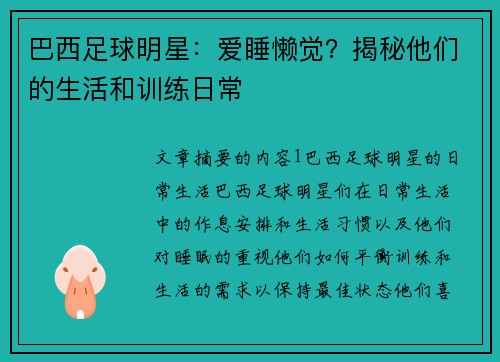 巴西足球明星：爱睡懒觉？揭秘他们的生活和训练日常

文章摘要的内容1巴西足球明星的日常生活巴西足球明星们在日常生活中的作息安排和生活习惯以及他们对睡眠的重视他们如何平衡训练和生活的需求以保持最佳状态他们喜